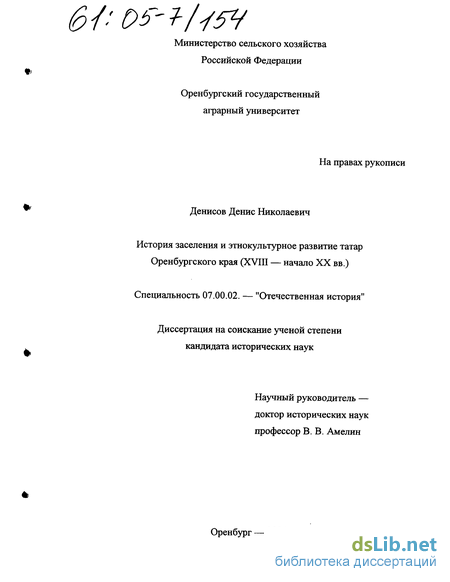 61:05-7/154

Министерство сельского хозяйства
Российской Федерации

Оренбургский государственный
аграрный университет

На правах рукописи

Денисов Денис Николаевич

История заселения и этнокультурное развитие татар
Оренбургского края (XVIII — начало XX вв.)

Специальность 07.00.02. — "Отечественная история"

Диссертация на соискание ученой степени
кандидата исторических наук

Научный руководитель —
доктор исторических наук
профессор В. В. Амелин

Оренбург —

dsLib.net
библиотека диссертаций